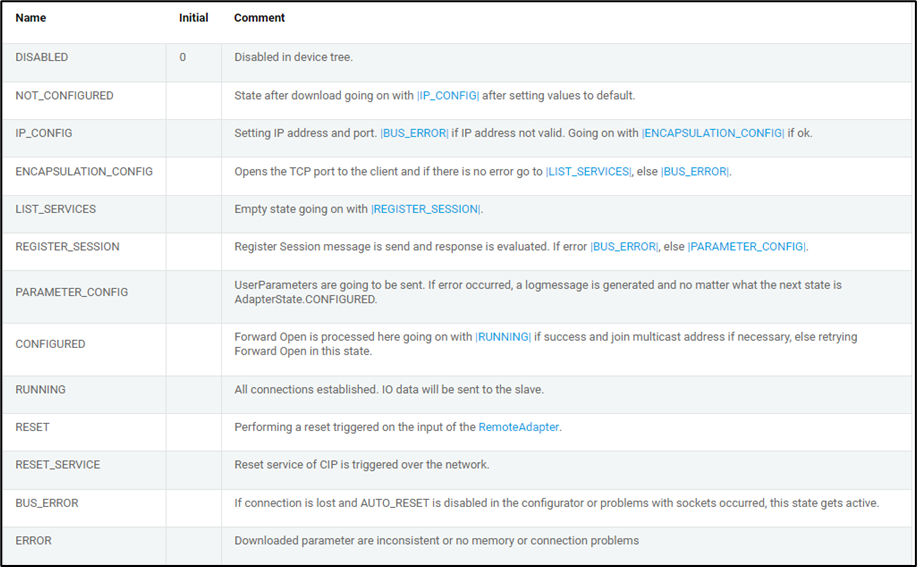 | Name | Initial | Comment |
|---|---|---|
| DISABLED | 0 | Disabled in device tree. |
| NOT_CONFIGURED | | State after download going on with \|IP_CONFIG\| after setting values to default. |
| IP_CONFIG | | Setting IP address and port. \|BUS_ERROR\| if IP address not valid. Going on with \|ENCAPSULATION_CONFIG\| if ok. |
| ENCAPSULATION_CONFIG | | Opens the TCP port to the client and if there is no error go to \|LIST_SERVICES\|, else \|BUS_ERROR\|. |
| LIST_SERVICES | | Empty state going on with \|REGISTER_SESSION\|. |
| REGISTER_SESSION | | Register Session message is send and response is evaluated. If error \|BUS_ERROR\|, else \|PARAMETER_CONFIG\|. |
| PARAMETER_CONFIG | | UserParameters are going to be sent. If error occurred, a logmessage is generated and no matter what the next state is AdapterState.CONFIGURED. |
| CONFIGURED | | Forward Open is processed here going on with \|RUNNING\| if success and join multicast address if necessary, else retrying Forward Open in this state. |
| RUNNING | | All connections established. IO data will be sent to the slave. |
| RESET | | Performing a reset triggered on the input of the RemoteAdapter. |
| RESET_SERVICE | | Reset service of CIP is triggered over the network. |
| BUS_ERROR | | If connection is lost and AUTO_RESET is disabled in the configurator or problems with sockets occurred, this state gets active. |
| ERROR | | Downloaded parameter are inconsistent or no memory or connection problems |